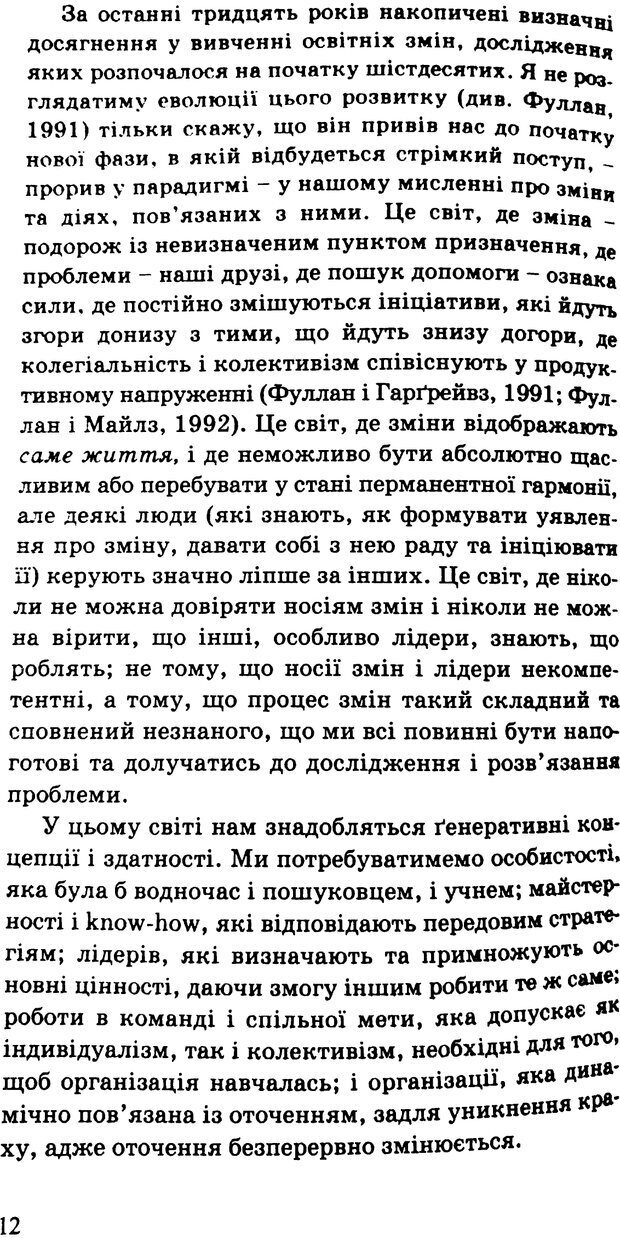 За останні тридцять років накопичені визначні досягнення у вивченні освітніх змін, дослідження яких розпочалося на початку шістдесятих. Я не розглядатиму еволюції цього розвитку (див. Фуллан, 1991) тільки скажу, що він привів нас до початку нової фази, в якій відбудеться стрімкий поступ, – прорив у парадигмі – у нашому мисленні про зміни та діях, пов'язаних з ними. Це світ, де зміна – подорож із невизначеним пунктом призначення, де проблеми – наші друзі, де пошук допомоги – ознака сили, де постійно змішуються ініціативи, які йдуть згори донизу з тими, що йдуть знизу догори, де колегіальність і колективізм співіснують у продуктивному напруженні (Фуллан і Гарґрейвз, 1991; Фуллан і Майлз, 1992). Це світ, де зміни відображають саме життя, і де неможливо бути абсолютно щасливим або перебувати у стані перманентної гармонії, але деякі люди (які знають, як формувати уявлення про зміну, давати собі з нею раду та ініціювати її) керують значно ліпше за інших. Це світ, де ніколи не можна довіряти носіям змін і ніколи не можна вірити, що інші, особливо лідери, знають, що роблять; не тому, що носії змін і лідери некомпетентні, а тому, що процес змін такий складний та сповнений незнаного, що ми всі повинні бути напоготові та долучатись до дослідження і розв'язання проблеми.

У цьому світі нам знадобляться ґенеративні концепції і здатності. Ми потребуватимемо особистості, яка була б водночас і пошуковцем, і учнем; майстерності і know-how, які відповідають передовим стратегіям; лідерів, які визначають та примножують основні цінності, даючи змогу іншим робити те ж саме; роботи в команді і спільної мети, яка допускає як індивідуалізм, так і колективізм, необхідні для того, щоб організація навчалась; і організації, яка динамічно пов'язана із оточенням, задля уникнення краху, адже оточення безперервно змінюється.

12